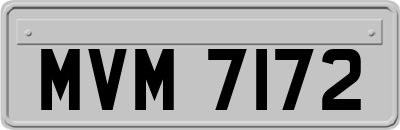 MVM 7172